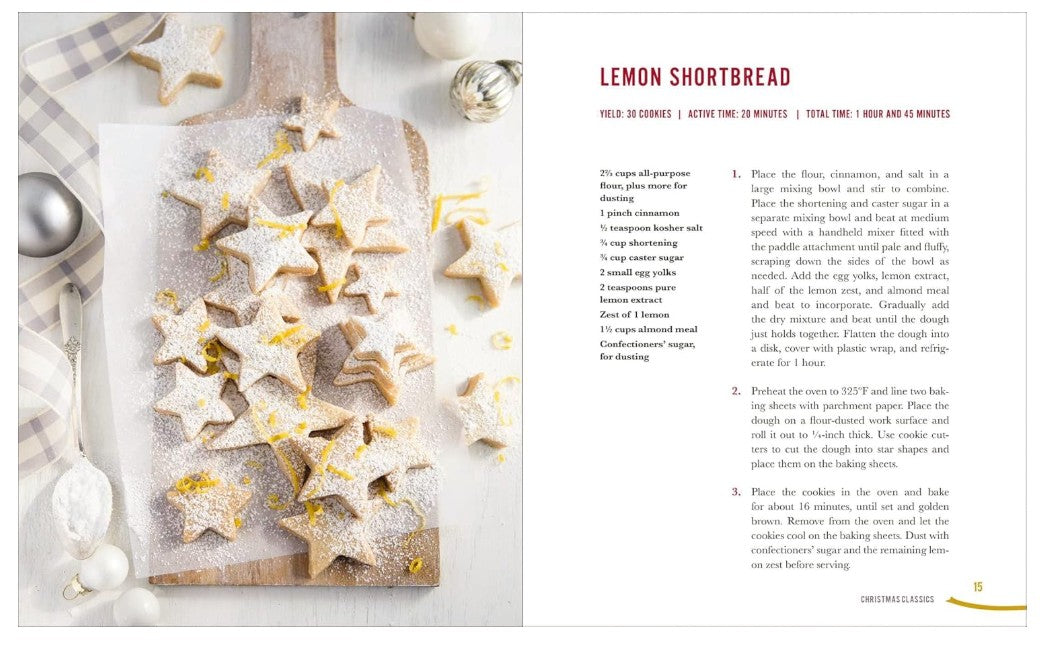 LEMON SHORTBREAD

YIELD: 30 COOKIES | ACTIVE TIME: 20 MINUTES | TOTAL TIME: 1 HOUR AND 45 MINUTES

2⅔ cups all-purpose flour, plus more for dusting
1 pinch cinnamon
½ teaspoon kosher salt
¾ cup shortening
¾ cup caster sugar
2 small egg yolks
2 teaspoons pure lemon extract
Zest of 1 lemon
1½ cups almond meal
Confectioners' sugar, for dusting

1. Place the flour, cinnamon, and salt in a large mixing bowl and stir to combine. Place the shortening and caster sugar in a separate mixing bowl and beat at medium speed with a handheld mixer fitted with the paddle attachment until pale and fluffy, scraping down the sides of the bowl as needed. Add the egg yolks, lemon extract, half of the lemon zest, and almond meal and beat to incorporate. Gradually add the dry mixture and beat until the dough just holds together. Flatten the dough into a disk, cover with plastic wrap, and refrigerate for 1 hour.

2. Preheat the oven to 325°F and line two baking sheets with parchment paper. Place the dough on a flour-dusted work surface and roll it out to ¼-inch thick. Use cookie cutters to cut the dough into star shapes and place them on the baking sheets.

3. Place the cookies in the oven and bake for about 16 minutes, until set and golden brown. Remove from the oven and let the cookies cool on the baking sheets. Dust with confectioners' sugar and the remaining lemon zest before serving.

CHRISTMAS CLASSICS 15